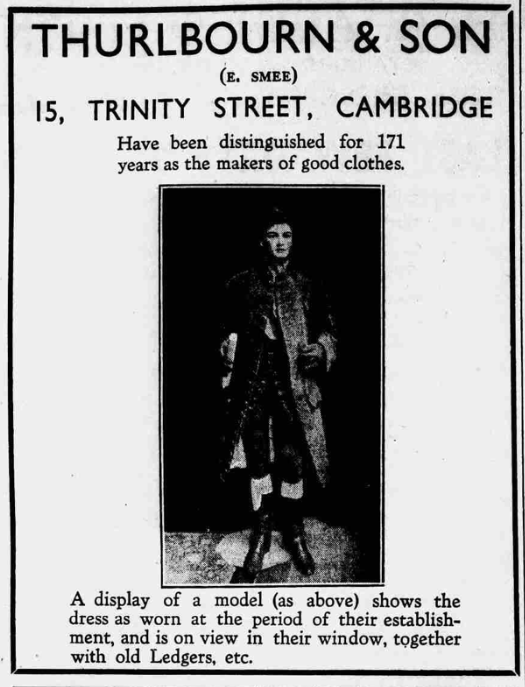 THURLBOURN & SON

(E. SMEE)

15, TRINITY STREET, CAMBRIDGE

Have been distinguished for 171 years as the makers of good clothes.

A display of a model (as above) shows the dress as worn at the period of their establishment, and is on view in their window, together with old Ledgers, etc.